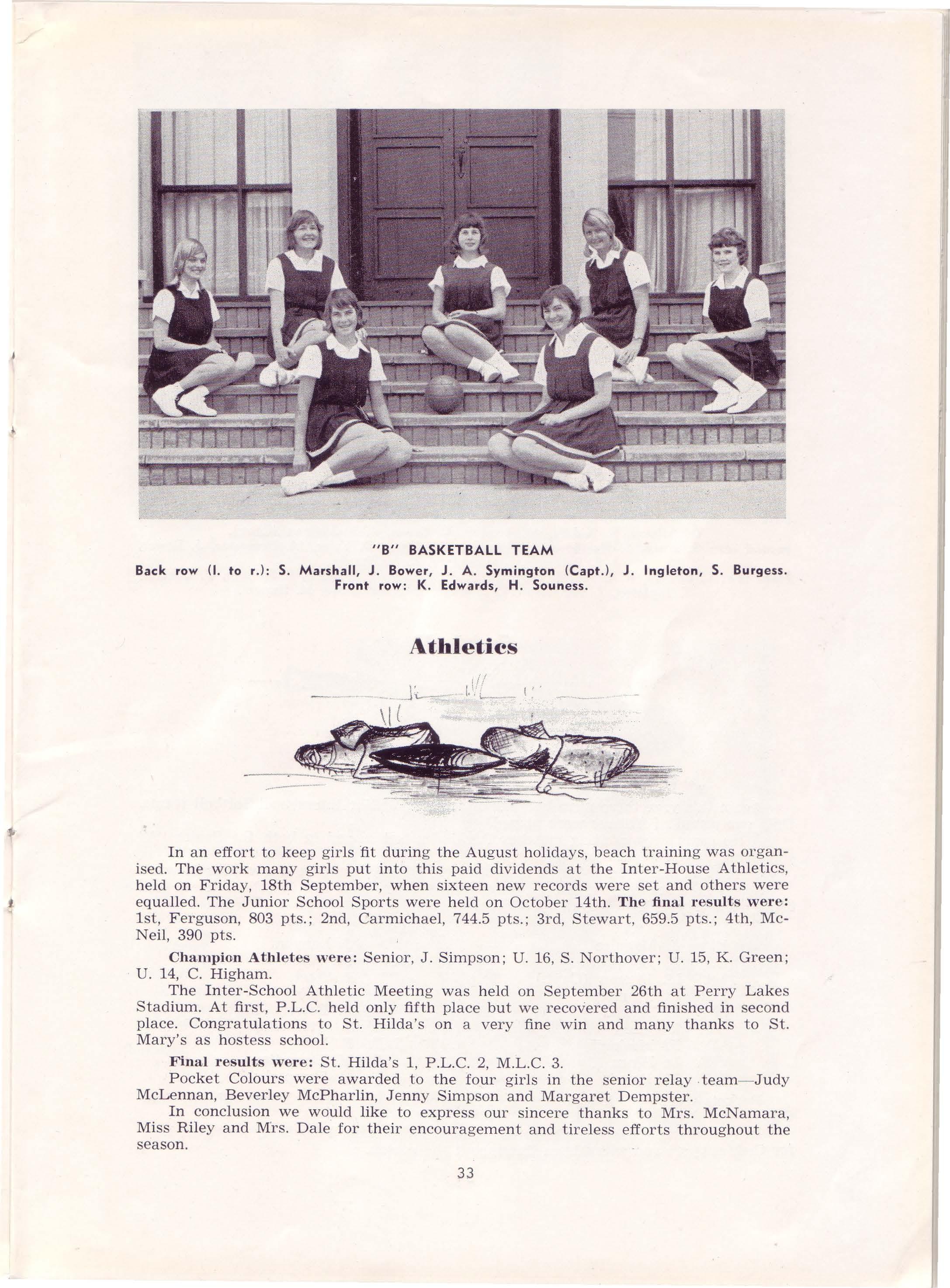 "B" BASKETBALL TEAM
Back row (l. to r.): S. Marshall, J. Bower, J. A. Symington (Capt.), J. Ingleton, S. Burgess.
Front row: K. Edwards, H. Souness.

Athletics

In an effort to keep girls fit during the August holidays, beach training was organised. The work many girls put into this paid dividends at the Inter-House Athletics, held on Friday, 18th September, when sixteen new records were set and others were equalled. The Junior School Sports were held on October 14th. The final results were: 1st, Ferguson, 803 pts.; 2nd, Carmichael, 744.5 pts.; 3rd, Stewart, 659.5 pts.; 4th, McNeil, 390 pts.

Champion Athletes were: Senior, J. Simpson; U. 16, S. Northover; U. 15, K. Green; U. 14, C. Higham.

The Inter-School Athletic Meeting was held on September 26th at Perry Lakes Stadium. At first, P.L.C. held only fifth place but we recovered and finished in second place. Congratulations to St. Hilda's on a very fine win and many thanks to St. Mary's as hostess school.

Final results were: St. Hilda's 1, P.L.C. 2, M.L.C. 3.

Pocket Colours were awarded to the four girls in the senior relay team—Judy McLennan, Beverley McPharlin, Jenny Simpson and Margaret Dempster.

In conclusion we would like to express our sincere thanks to Mrs. McNamara, Miss Riley and Mrs. Dale for their encouragement and tireless efforts throughout the season.

33